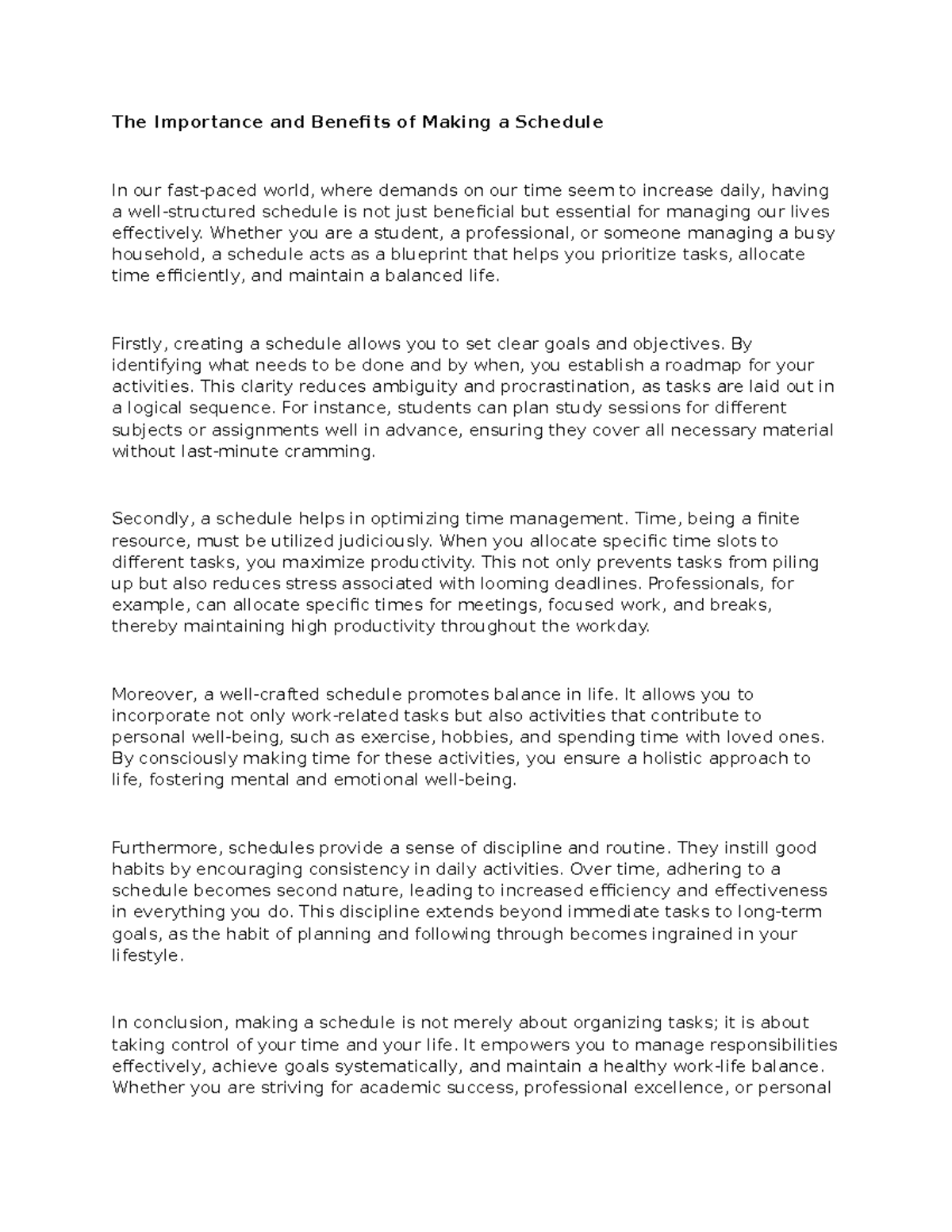 The Importance and Benefits of Making a Schedule

In our fast-paced world, where demands on our time seem to increase daily, having a well-structured schedule is not just beneficial but essential for managing our lives effectively. Whether you are a student, a professional, or someone managing a busy household, a schedule acts as a blueprint that helps you prioritize tasks, allocate time efficiently, and maintain a balanced life.

Firstly, creating a schedule allows you to set clear goals and objectives. By identifying what needs to be done and by when, you establish a roadmap for your activities. This clarity reduces ambiguity and procrastination, as tasks are laid out in a logical sequence. For instance, students can plan study sessions for different subjects or assignments well in advance, ensuring they cover all necessary material without last-minute cramming.

Secondly, a schedule helps in optimizing time management. Time, being a finite resource, must be utilized judiciously. When you allocate specific time slots to different tasks, you maximize productivity. This not only prevents tasks from piling up but also reduces stress associated with looming deadlines. Professionals, for example, can allocate specific times for meetings, focused work, and breaks, thereby maintaining high productivity throughout the workday.

Moreover, a well-crafted schedule promotes balance in life. It allows you to incorporate not only work-related tasks but also activities that contribute to personal well-being, such as exercise, hobbies, and spending time with loved ones. By consciously making time for these activities, you ensure a holistic approach to life, fostering mental and emotional well-being.

Furthermore, schedules provide a sense of discipline and routine. They instill good habits by encouraging consistency in daily activities. Over time, adhering to a schedule becomes second nature, leading to increased efficiency and effectiveness in everything you do. This discipline extends beyond immediate tasks to long-term goals, as the habit of planning and following through becomes ingrained in your lifestyle.

In conclusion, making a schedule is not merely about organizing tasks; it is about taking control of your time and your life. It empowers you to manage responsibilities effectively, achieve goals systematically, and maintain a healthy work-life balance. Whether you are striving for academic success, professional excellence, or personal